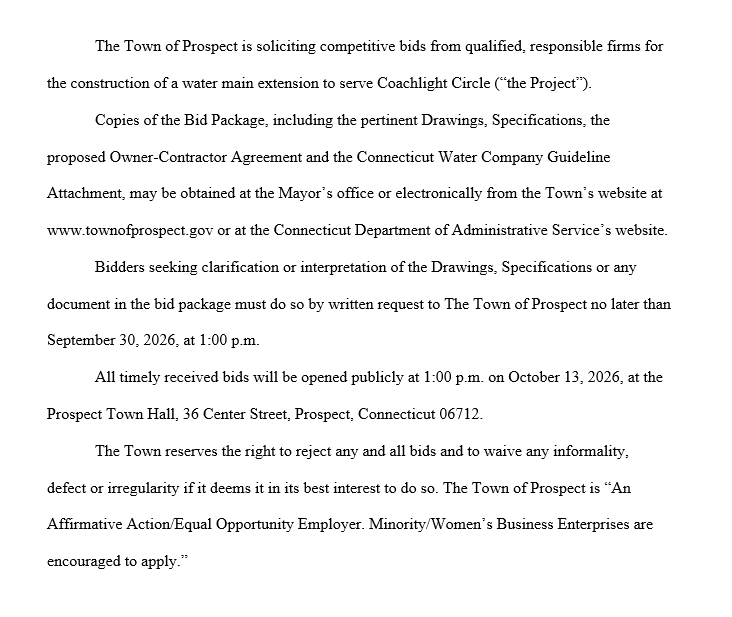 The Town of Prospect is soliciting competitive bids from qualified, responsible firms for the construction of a water main extension to serve Coachlight Circle ("the Project").

Copies of the Bid Package, including the pertinent Drawings, Specifications, the proposed Owner-Contractor Agreement and the Connecticut Water Company Guideline Attachment, may be obtained at the Mayor's office or electronically from the Town's website at www.townofprospect.gov or at the Connecticut Department of Administrative Service's website.

Bidders seeking clarification or interpretation of the Drawings, Specifications or any document in the bid package must do so by written request to The Town of Prospect no later than September 30, 2026, at 1:00 p.m.

All timely received bids will be opened publicly at 1:00 p.m. on October 13, 2026, at the Prospect Town Hall, 36 Center Street, Prospect, Connecticut 06712.

The Town reserves the right to reject any and all bids and to waive any informality, defect or irregularity if it deems it in its best interest to do so. The Town of Prospect is "An Affirmative Action/Equal Opportunity Employer. Minority/Women's Business Enterprises are encouraged to apply."